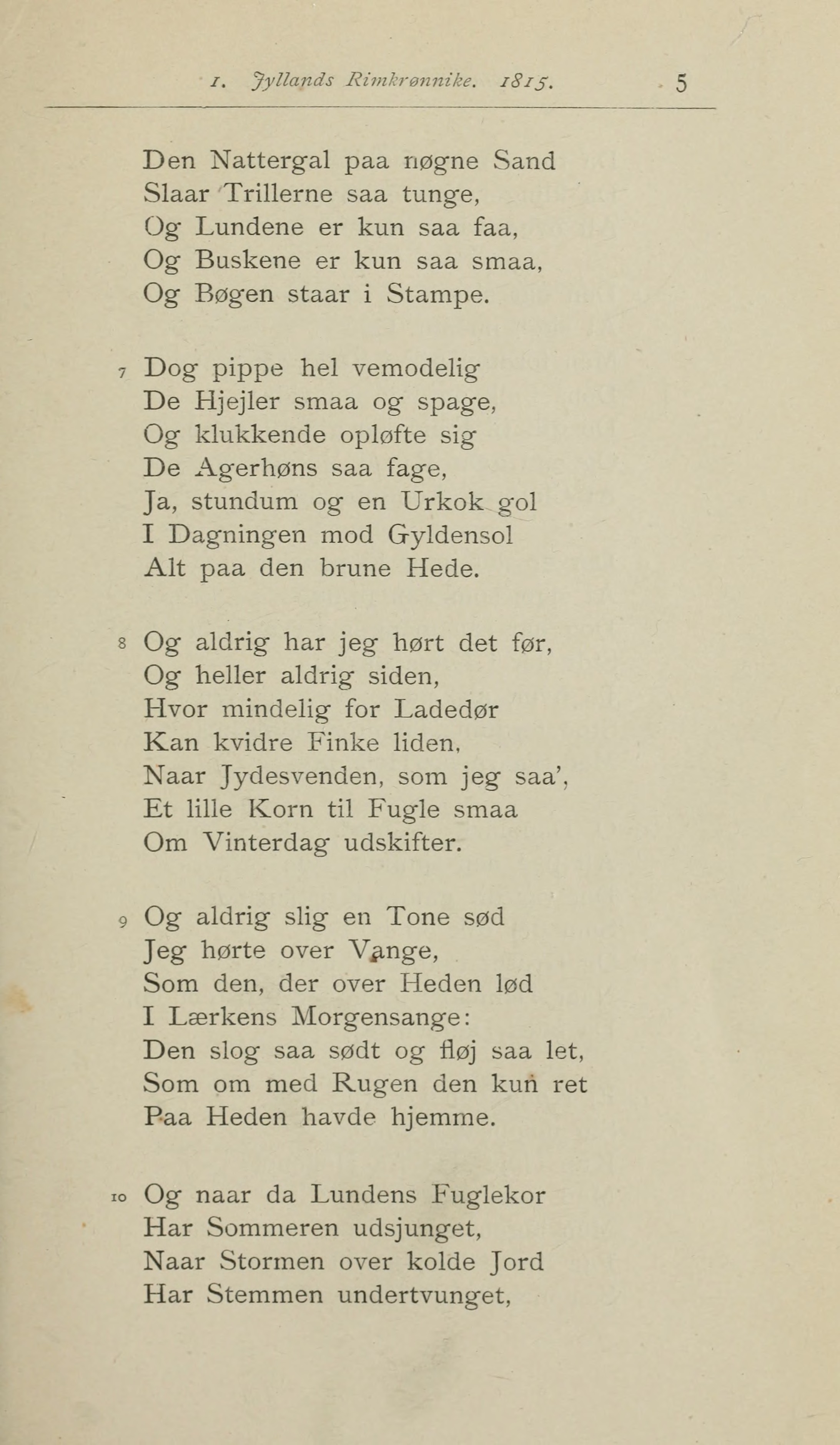 1. Jyllands Rimkrønnike. 1815. 5

Den Nattergal paa nøgne Sand
Slaar Trillerne saa tunge,
Og Lundene er kun saa faa,
Og Buskene er kun saa smaa,
Og Bøgen staar i Stampe.

7 Dog pippe hel vemodelig
De Hjejler smaa og spage,
Og klukkende opløfte sig
De Agerhøns saa fage,
Ja, stundum og en Urkok gol
I Dagningen mod Gyldensol
Alt paa den brune Hede.

8 Og aldrig har jeg hørt det før,
Og heller aldrig siden,
Hvor mindelig for Ladedør
Kan kvidre Finke liden,
Naar Jydesvenden, som jeg saa',
Et lille Korn til Fugle smaa
Om Vinterdag udskifter.

9 Og aldrig slig en Tone sød
Jeg hørte over Vange,
Som den, der over Heden lød
I Lærkens Morgensange:
Den slog saa sødt og fløj saa let,
Som om med Rugen den kun ret
Paa Heden havde hjemme.

10 Og naar da Lundens Fuglekor
Har Sommeren udsjunget,
Naar Stormen over kolde Jord
Har Stemmen undertvunget,